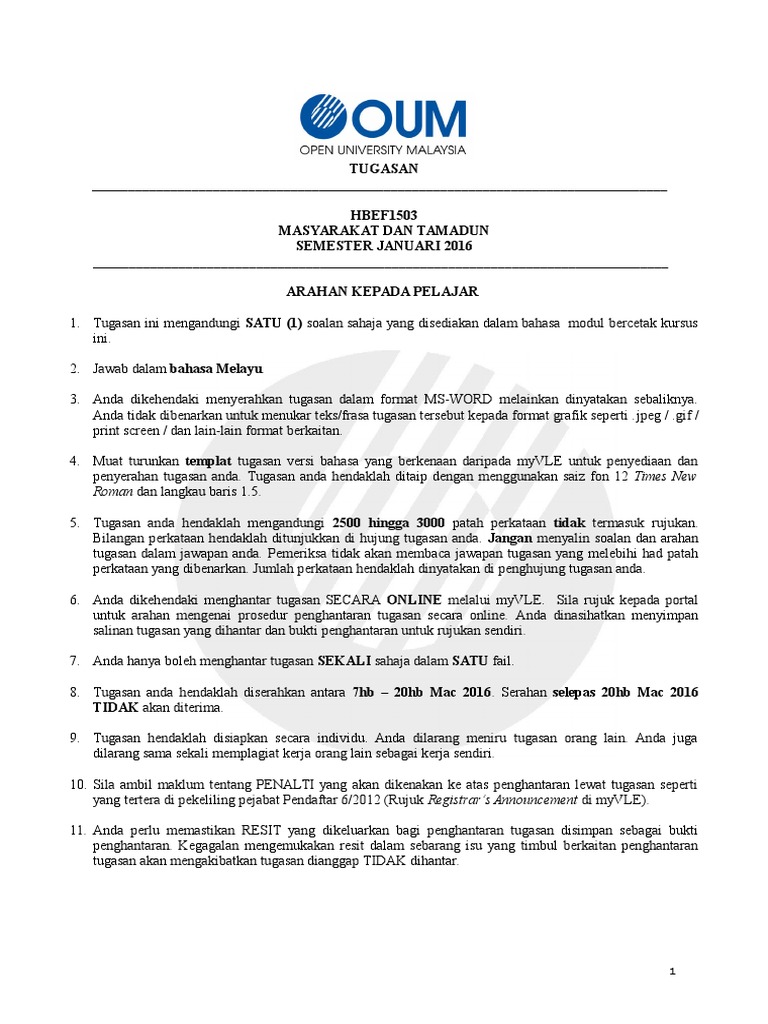 OUM
OPEN UNIVERSITY MALAYSIA

TUGASAN

HBEF1503
MASYARAKAT DAN TAMADUN
SEMESTER JANUARI 2016

ARAHAN KEPADA PELAJAR

1. Tugasan ini mengandungi SATU (1) soalan sahaja yang disediakan dalam bahasa modul bercetak kursus ini.

2. Jawab dalam bahasa Melayu.

3. Anda dikehendaki menyerahkan tugasan dalam format MS-WORD melainkan dinyatakan sebaliknya. Anda tidak dibenarkan untuk menukar teks/frasa tugasan tersebut kepada format grafik seperti .jpeg / .gif / print screen / dan lain-lain format berkaitan.

4. Muat turunkan templat tugasan versi bahasa yang berkenaan daripada myVLE untuk penyediaan dan penyerahan tugasan anda. Tugasan anda hendaklah ditaip dengan menggunakan saiz fon 12 Times New Roman dan langkau baris 1.5.

5. Tugasan anda hendaklah mengandungi 2500 hingga 3000 patah perkataan tidak termasuk rujukan. Bilangan perkataan hendaklah ditunjukkan di hujung tugasan anda. Jangan menyalin soalan dan arahan tugasan dalam jawapan anda. Pemeriksa tidak akan membaca jawapan tugasan yang melebihi had patah perkataan yang dibenarkan. Jumlah perkataan hendaklah dinyatakan di penghujung tugasan anda.

6. Anda dikehendaki menghantar tugasan SECARA ONLINE melalui myVLE. Sila rujuk kepada portal untuk arahan mengenai prosedur penghantaran tugasan secara online. Anda dinasihatkan menyimpan salinan tugasan yang dihantar dan bukti penghantaran untuk rujukan sendiri.

7. Anda hanya boleh menghantar tugasan SEKALI sahaja dalam SATU fail.

8. Tugasan anda hendaklah diserahkan antara 7hb – 20hb Mac 2016. Serahan selepas 20hb Mac 2016 TIDAK akan diterima.

9. Tugasan hendaklah disiapkan secara individu. Anda dilarang meniru tugasan orang lain. Anda juga dilarang sama sekali memplagiat kerja orang lain sebagai kerja sendiri.

10. Sila ambil maklum tentang PENALTI yang akan dikenakan ke atas penghantaran lewat tugasan seperti yang tertera di pekeliling pejabat Pendaftar 6/2012 (Rujuk Registrar's Announcement di myVLE).

11. Anda perlu memastikan RESIT yang dikeluarkan bagi penghantaran tugasan disimpan sebagai bukti penghantaran. Kegagalan mengemukakan resit dalam sebarang isu yang timbul berkaitan penghantaran tugasan akan mengakibatkan tugasan dianggap TIDAK dihantar.

1